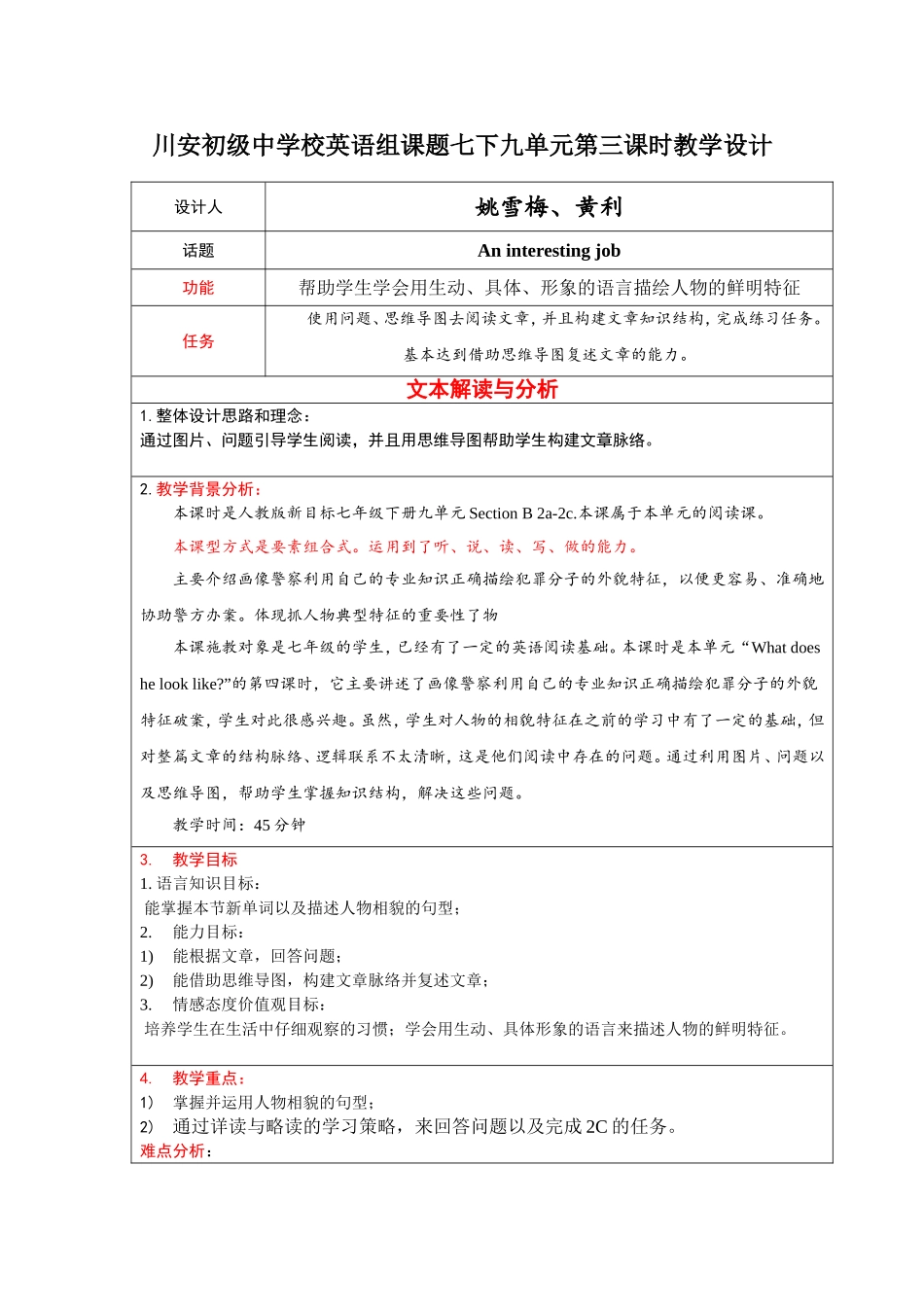 川安初级中学校英语组课题七下九单元第三课时教学设计

| 设计人 | 姚雪梅、黄利 |
|---|---|
| 话题 | An interesting job |
| 功能 | 帮助学生学会用生动、具体、形象的语言描绘人物的鲜明特征 |
| 任务 | 使用问题、思维导图去阅读文章，并且构建文章知识结构，完成练习任务。基本达到借助思维导图复述文章的能力。 |

文本解读与分析

1. 整体设计思路和理念：
通过图片、问题引导学生阅读，并且用思维导图帮助学生构建文章脉络。

2. 教学背景分析：
本课时是人教版新目标七年级下册九单元 Section B 2a-2c.本课属于本单元的阅读课。
本课型方式是要素组合式。运用到了听、说、读、写、做的能力。
主要介绍画像警察利用自己的专业知识正确描绘犯罪分子的外貌特征，以便更容易、准确地协助警方办案。体现抓人物典型特征的重要性了物
本课施教对象是七年级的学生，已经有了一定的英语阅读基础。本课时是本单元 “What does he look like?”的第四课时，它主要讲述了画像警察利用自己的专业知识正确描绘犯罪分子的外貌特征破案，学生对此很感兴趣。虽然，学生对人物的相貌特征在之前的学习中有了一定的基础，但对整篇文章的结构脉络、逻辑联系不太清晰，这是他们阅读中存在的问题。通过利用图片、问题以及思维导图，帮助学生掌握知识结构，解决这些问题。
教学时间：45 分钟

3. 教学目标
1. 语言知识目标：
能掌握本节新单词以及描述人物相貌的句型；
2. 能力目标：
1) 能根据文章，回答问题；
2) 能借助思维导图，构建文章脉络并复述文章；
3. 情感态度价值观目标：
培养学生在生活中仔细观察的习惯；学会用生动、具体形象的语言来描述人物的鲜明特征。

4. 教学重点：
1) 掌握并运用人物相貌的句型；
2) 通过详读与略读的学习策略，来回答问题以及完成 2C 的任务。
难点分析：